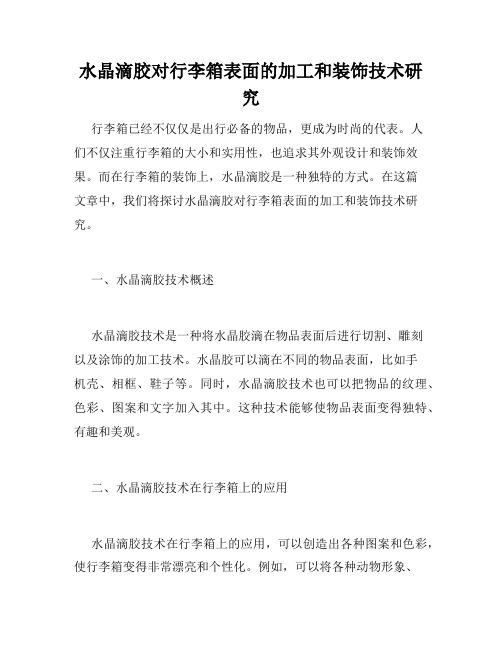 水晶滴胶对行李箱表面的加工和装饰技术研究

行李箱已经不仅仅是出行必备的物品，更成为时尚的代表。人们不仅注重行李箱的大小和实用性，也追求其外观设计和装饰效果。而在行李箱的装饰上，水晶滴胶是一种独特的方式。在这篇文章中，我们将探讨水晶滴胶对行李箱表面的加工和装饰技术研究。

一、水晶滴胶技术概述

水晶滴胶技术是一种将水晶胶滴在物品表面后进行切割、雕刻以及涂饰的加工技术。水晶胶可以滴在不同的物品表面，比如手机壳、相框、鞋子等。同时，水晶滴胶技术也可以把物品的纹理、色彩、图案和文字加入其中。这种技术能够使物品表面变得独特、有趣和美观。

二、水晶滴胶技术在行李箱上的应用

水晶滴胶技术在行李箱上的应用，可以创造出各种图案和色彩，使行李箱变得非常漂亮和个性化。例如，可以将各种动物形象、